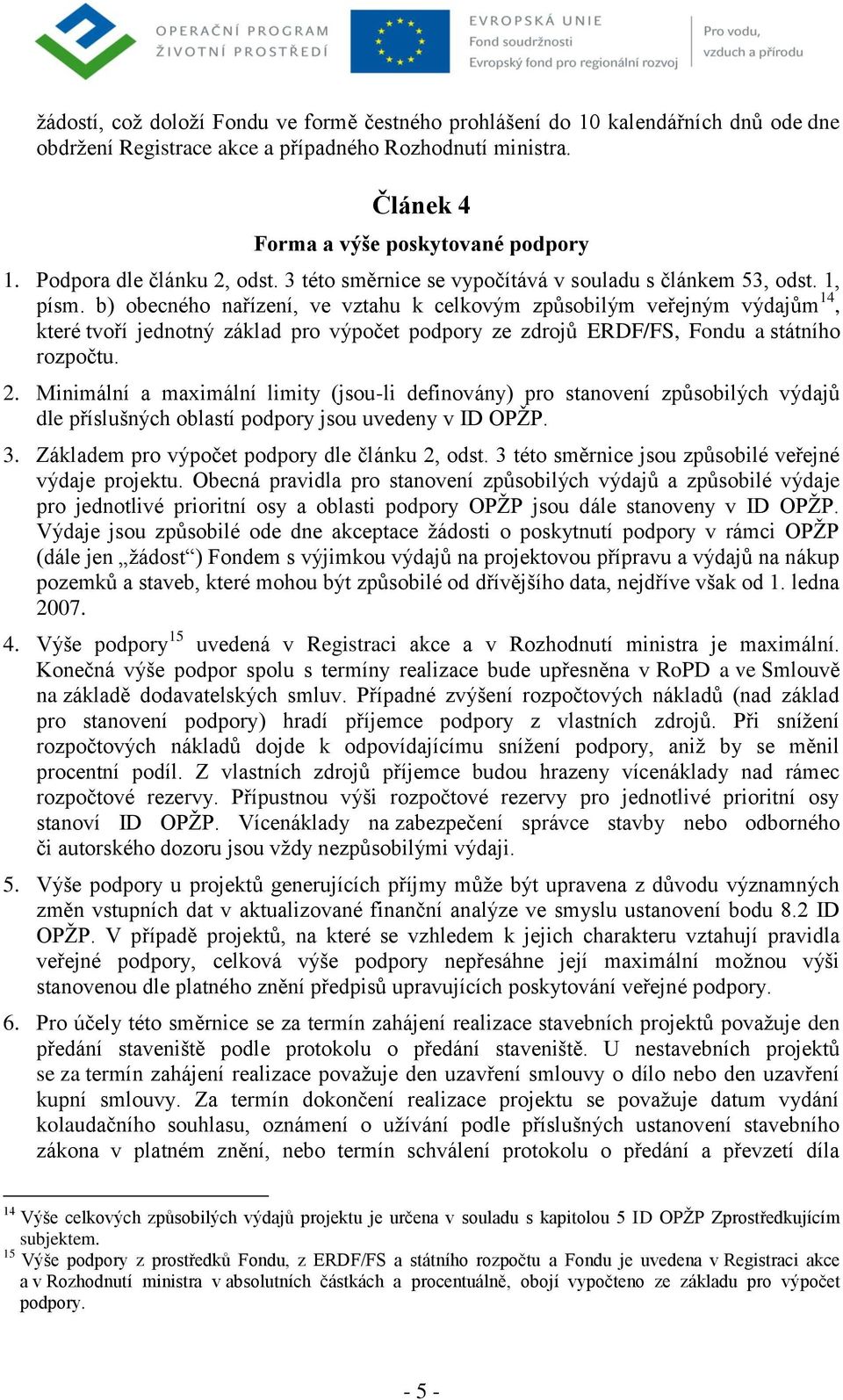 OPERAČNÍ PROGRAM ŽIVOTNÍ PROSTŘEDÍ

EVROPSKÁ UNIE
Fond soudržnosti
Evropský fond pro regionální rozvoj

Pro vodu, vzduch a přírodu

žádostí, což doloží Fondu ve formě čestného prohlášení do 10 kalendářních dnů ode dne obdržení Registrace akce a případného Rozhodnutí ministra.

Článek 4
Forma a výše poskytované podpory

1. Podpora dle článku 2, odst. 3 této směrnice se vypočítává v souladu s článkem 53, odst. 1, písm. b) obecného nařízení, ve vztahu k celkovým způsobilým veřejným výdajům$^{14}$, které tvoří jednotný základ pro výpočet podpory ze zdrojů ERDF/FS, Fondu a státního rozpočtu.

2. Minimální a maximální limity (jsou-li definovány) pro stanovení způsobilých výdajů dle příslušných oblastí podpory jsou uvedeny v ID OPŽP.

3. Základem pro výpočet podpory dle článku 2, odst. 3 této směrnice jsou způsobilé veřejné výdaje projektu. Obecná pravidla pro stanovení způsobilých výdajů a způsobilé výdaje pro jednotlivé prioritní osy a oblasti podpory OPŽP jsou dále stanoveny v ID OPŽP. Výdaje jsou způsobilé ode dne akceptace žádosti o poskytnutí podpory v rámci OPŽP (dále jen „žádost“) Fondem s výjimkou výdajů na projektovou přípravu a výdajů na nákup pozemků a staveb, které mohou být způsobilé od dřívějšího data, nejdříve však od 1. ledna 2007.

4. Výše podpory$^{15}$ uvedená v Registraci akce a v Rozhodnutí ministra je maximální. Konečná výše podpor spolu s termíny realizace bude upřesněna v RoPD a ve Smlouvě na základě dodavatelských smluv. Případné zvýšení rozpočtových nákladů (nad základ pro stanovení podpory) hradí příjemce podpory z vlastních zdrojů. Při snížení rozpočtových nákladů dojde k odpovídajícímu snížení podpory, aniž by se měnil procentní podíl. Z vlastních zdrojů příjemce budou hrazeny vícenáklady nad rámec rozpočtové rezervy. Přípustnou výši rozpočtové rezervy pro jednotlivé prioritní osy stanoví ID OPŽP. Vícenáklady na zabezpečení správce stavby nebo odborného či autorského dozoru jsou vždy nezpůsobilými výdaji.

5. Výše podpory u projektů generujících příjmy může být upravena z důvodu významných změn vstupních dat v aktualizované finanční analýze ve smyslu ustanovení bodu 8.2 ID OPŽP. V případě projektů, na které se vzhledem k jejich charakteru vztahují pravidla veřejné podpory, celková výše podpory nepřesáhne její maximální možnou výši stanovenou dle platného znění předpisů upravujících poskytování veřejné podpory.

6. Pro účely této směrnice se za termín zahájení realizace stavebních projektů považuje den předání staveniště podle protokolu o předání staveniště. U nestavebních projektů se za termín zahájení realizace považuje den uzavření smlouvy o dílo nebo den uzavření kupní smlouvy. Za termín dokončení realizace projektu se považuje datum vydání kolaudačního souhlasu, oznámení o užívání podle příslušných ustanovení stavebního zákona v platném znění, nebo termín schválení protokolu o předání a převzetí díla

$^{14}$ Výše celkových způsobilých výdajů projektu je určena v souladu s kapitolou 5 ID OPŽP Zprostředkujícím subjektem.
$^{15}$ Výše podpory z prostředků Fondu, z ERDF/FS a státního rozpočtu a Fondu je uvedena v Registraci akce a v Rozhodnutí ministra v absolutních částkách a procentuálně, obojí vypočteno ze základu pro výpočet podpory.

- 5 -